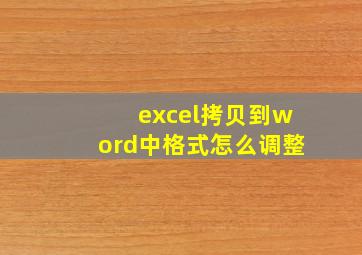 excel拷贝到word中格式怎么调整